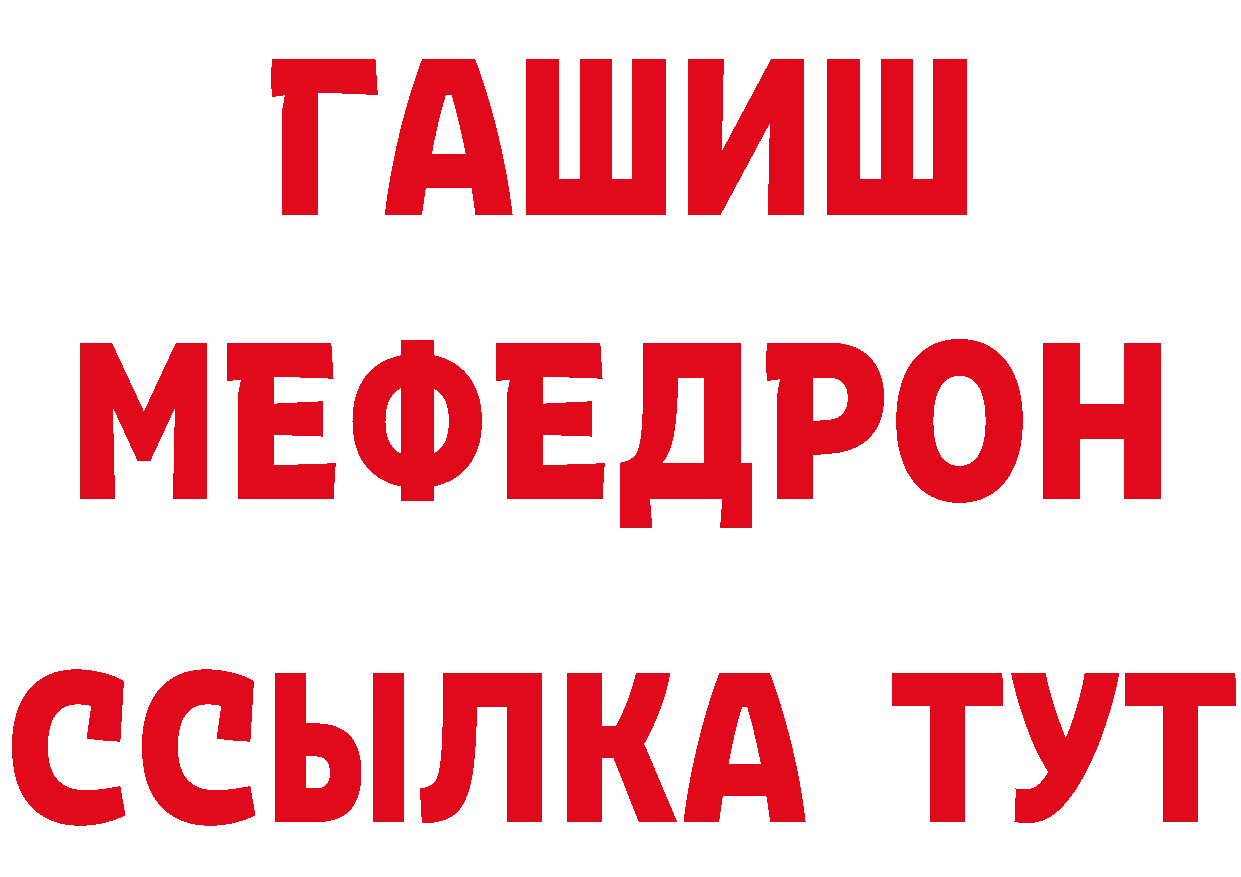 ГАШИШ
МЕФЕДРОН
ССЫЛКА ТУТ